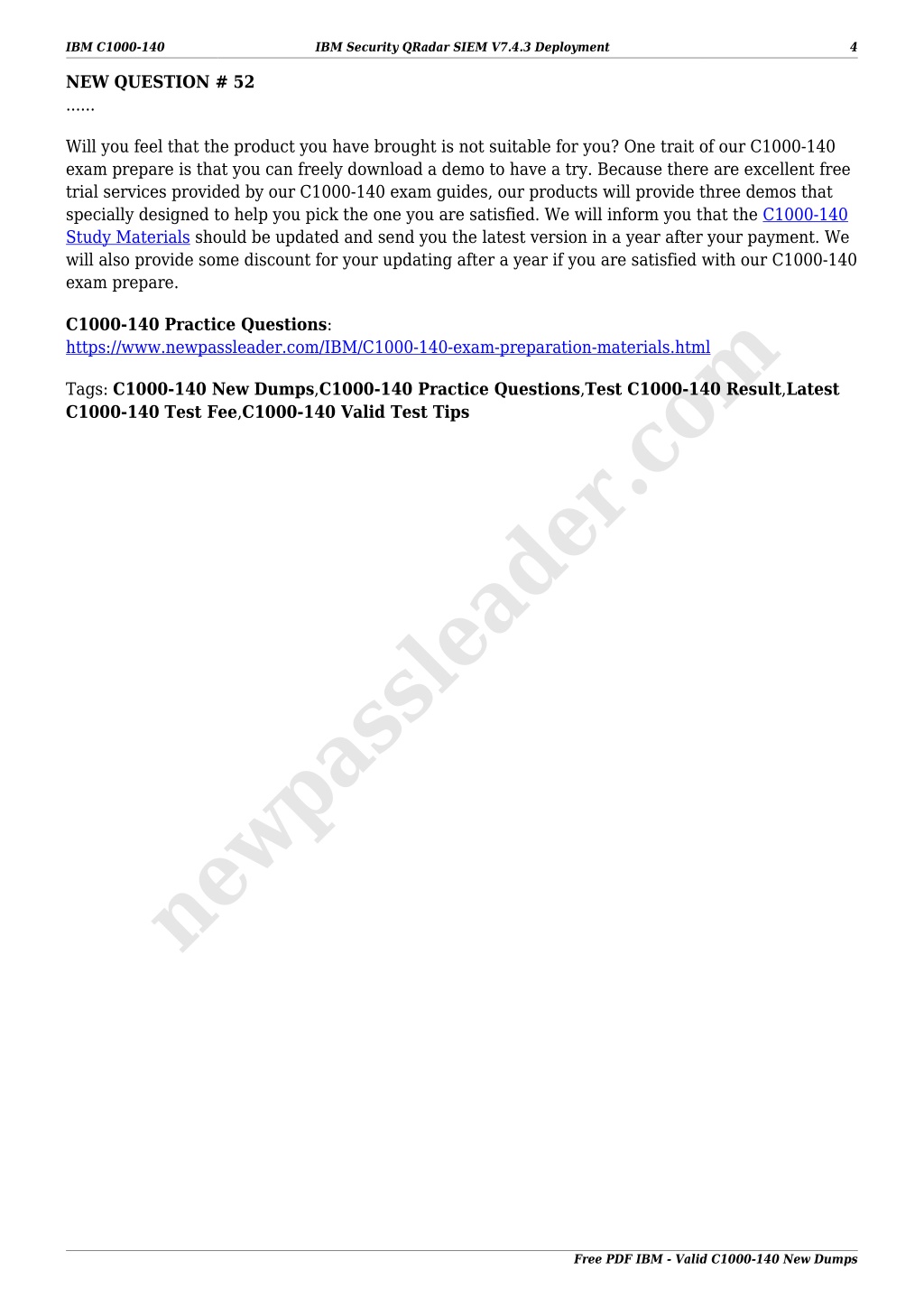 IBM C1000-140 IBM Security QRadar SIEM V7.4.3 Deployment 4

NEW QUESTION # 52
......

Will you feel that the product you have brought is not suitable for you? One trait of our C1000-140 exam prepare is that you can freely download a demo to have a try. Because there are excellent free trial services provided by our C1000-140 exam guides, our products will provide three demos that specially designed to help you pick the one you are satisfied. We will inform you that the C1000-140 Study Materials should be updated and send you the latest version in a year after your payment. We will also provide some discount for your updating after a year if you are satisfied with our C1000-140 exam prepare.

C1000-140 Practice Questions:
https://www.newpassleader.com/IBM/C1000-140-exam-preparation-materials.html

Tags: C1000-140 New Dumps,C1000-140 Practice Questions,Test C1000-140 Result,Latest C1000-140 Test Fee,C1000-140 Valid Test Tips

newpassleader.com

Free PDF IBM - Valid C1000-140 New Dumps